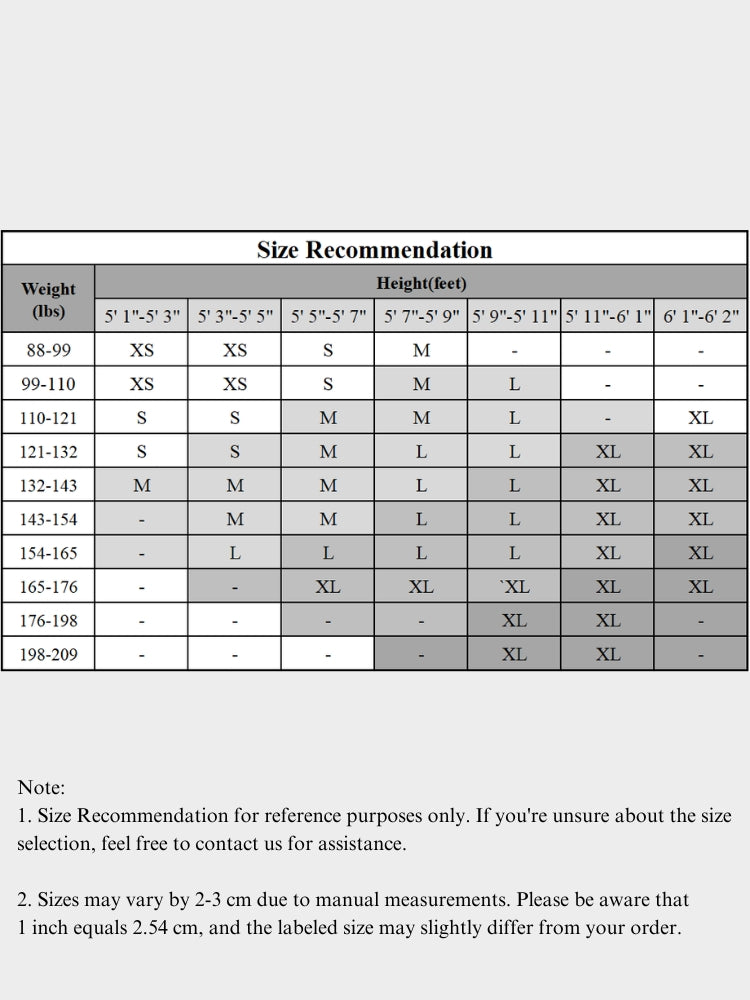 Size Recommendation

| Weight (lbs) | Height(feet) | | | | | | |
|---|---|---|---|---|---|---|---|
| | 5' 1"-5' 3" | 5' 3"-5' 5" | 5' 5"-5' 7" | 5' 7"-5' 9" | 5' 9"-5' 11" | 5' 11"-6' 1" | 6' 1"-6' 2" |
| 88-99 | XS | XS | S | M | - | - | - |
| 99-110 | XS | XS | S | M | L | - | - |
| 110-121 | S | S | M | M | L | - | XL |
| 121-132 | S | S | M | L | L | XL | XL |
| 132-143 | M | M | M | L | L | XL | XL |
| 143-154 | - | M | M | L | L | XL | XL |
| 154-165 | - | L | L | L | L | XL | XL |
| 165-176 | - | - | XL | XL | `XL | XL | XL |
| 176-198 | - | - | - | - | XL | XL | - |
| 198-209 | - | - | - | - | XL | XL | - |

Note:
1. Size Recommendation for reference purposes only. If you're unsure about the size selection, feel free to contact us for assistance.

2. Sizes may vary by 2-3 cm due to manual measurements. Please be aware that 1 inch equals 2.54 cm, and the labeled size may slightly differ from your order.